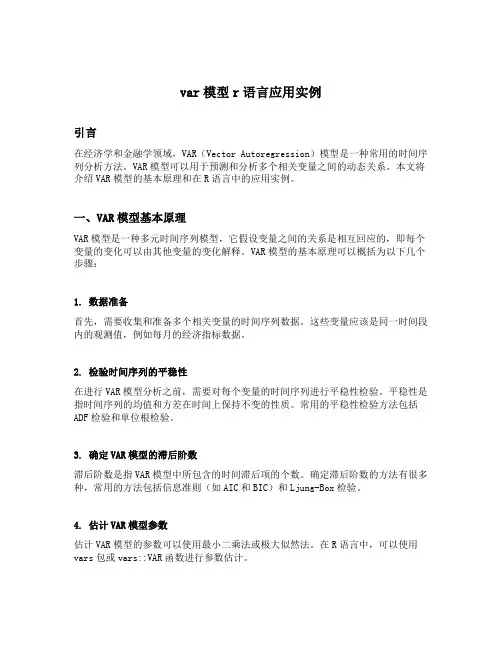 var 模型 r 语言应用实例

引言

在经济学和金融学领域，VAR（Vector Autoregression）模型是一种常用的时间序列分析方法。VAR 模型可以用于预测和分析多个相关变量之间的动态关系。本文将介绍 VAR 模型的基本原理和在 R 语言中的应用实例。

一、VAR 模型基本原理

VAR 模型是一种多元时间序列模型，它假设变量之间的关系是相互回应的，即每个变量的变化可以由其他变量的变化解释。VAR 模型的基本原理可以概括为以下几个步骤：

1. 数据准备

首先，需要收集和准备多个相关变量的时间序列数据。这些变量应该是同一时间段内的观测值，例如每月的经济指标数据。

2. 检验时间序列的平稳性

在进行 VAR 模型分析之前，需要对每个变量的时间序列进行平稳性检验。平稳性是指时间序列的均值和方差在时间上保持不变的性质。常用的平稳性检验方法包括 ADF 检验和单位根检验。

3. 确定 VAR 模型的滞后阶数

滞后阶数是指 VAR 模型中所包含的时间滞后项的个数。确定滞后阶数的方法有很多种，常用的方法包括信息准则（如 AIC 和 BIC）和 Ljung-Box 检验。

4. 估计 VAR 模型参数

估计 VAR 模型的参数可以使用最小二乘法或极大似然法。在 R 语言中，可以使用 vars 包或 vars::VAR 函数进行参数估计。